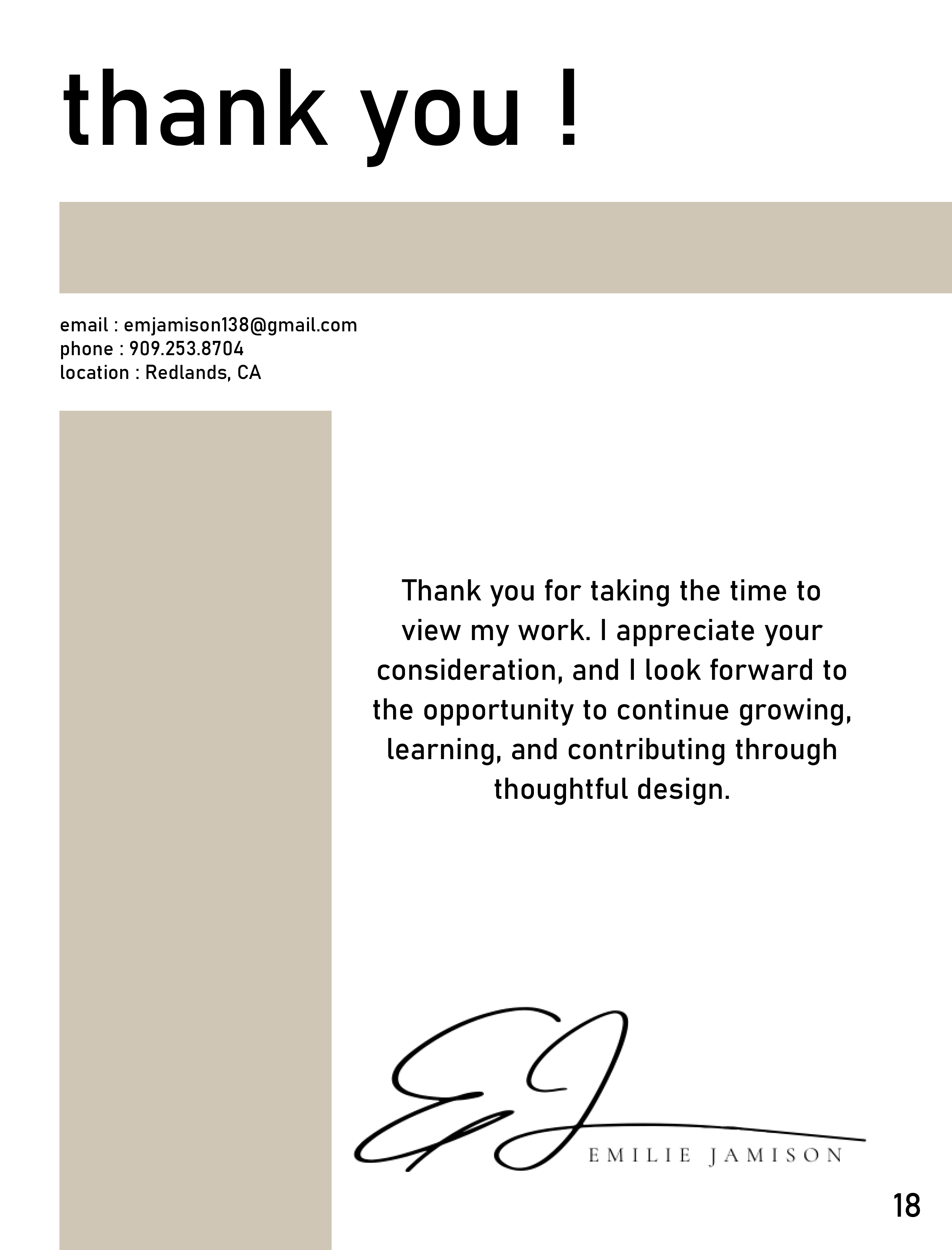 thank you !

email : emjamison138@gmail.com
phone : 909.253.8704
location : Redlands, CA

Thank you for taking the time to view my work. I appreciate your consideration, and I look forward to the opportunity to continue growing, learning, and contributing through thoughtful design.

EJ
EMILIE JAMISON

18